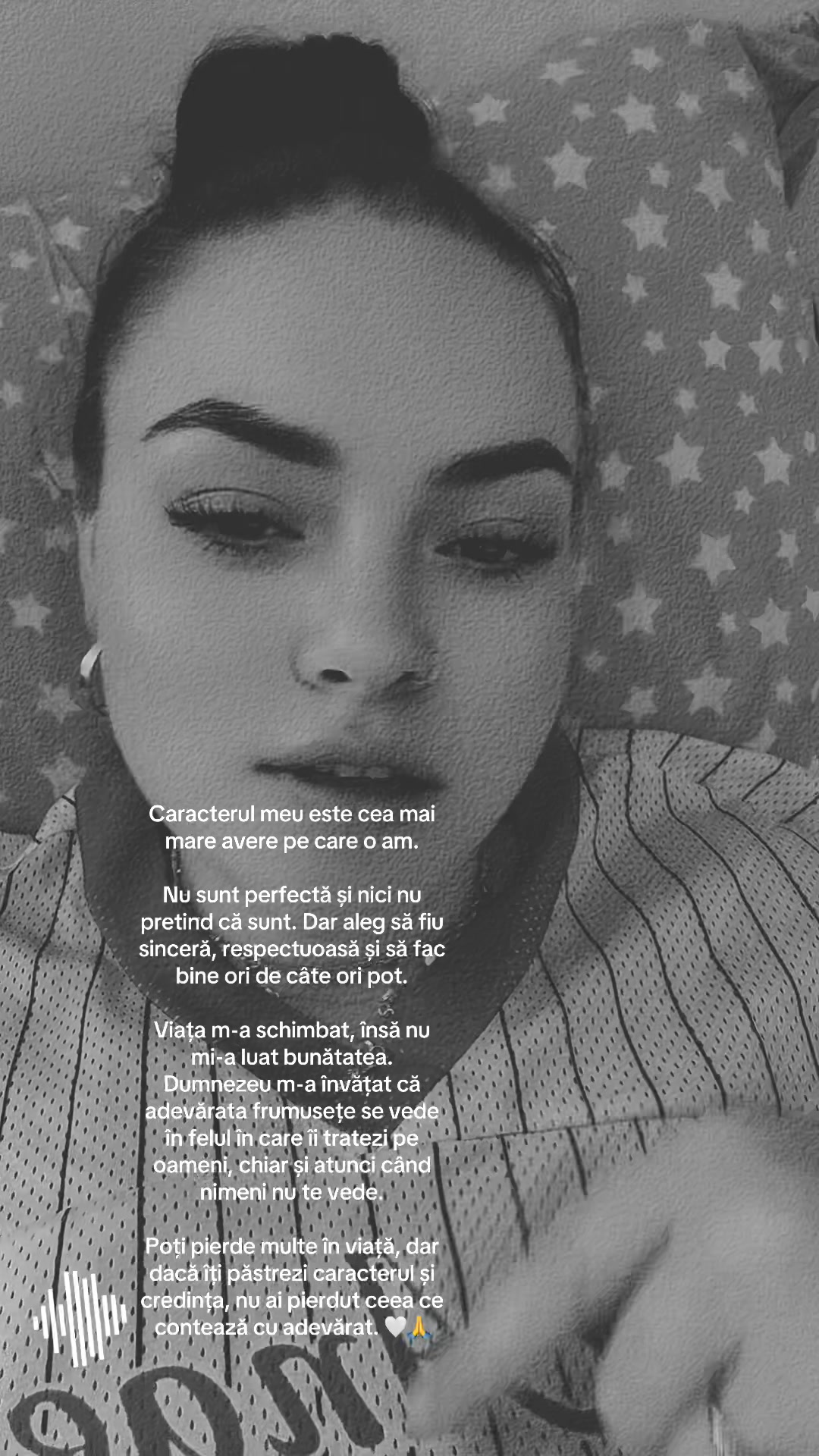 Caracterul meu este cea mai mare avere pe care o am.

Nu sunt perfectă și nici nu pretind că sunt. Dar aleg să fiu sinceră, respectuoasă și să fac bine ori de câte ori pot.

Viața m-a schimbat, însă nu mi-a luat bunătatea. Dumnezeu m-a învățat că adevărata frumusețe se vede în felul în care îi tratezi pe oameni, chiar și atunci când nimeni nu te vede.

Poți pierde multe în viață, dar dacă îți păstrezi caracterul și credința, nu ai pierdut ceea ce contează cu adevărat. 🤍🙏